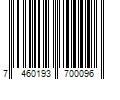 7 460193 700096